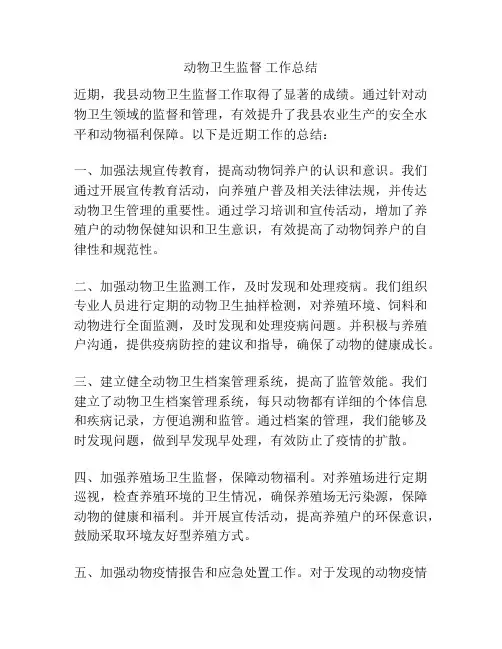 动物卫生监督 工作总结

近期，我县动物卫生监督工作取得了显著的成绩。通过针对动物卫生领域的监督和管理，有效提升了我县农业生产的安全水平和动物福利保障。以下是近期工作的总结：

一、加强法规宣传教育，提高动物饲养户的认识和意识。我们通过开展宣传教育活动，向养殖户普及相关法律法规，并传达动物卫生管理的重要性。通过学习培训和宣传活动，增加了养殖户的动物保健知识和卫生意识，有效提高了动物饲养户的自律性和规范性。

二、加强动物卫生监测工作，及时发现和处理疫病。我们组织专业人员进行定期的动物卫生抽样检测，对养殖环境、饲料和动物进行全面监测，及时发现和处理疫病问题。并积极与养殖户沟通，提供疫病防控的建议和指导，确保了动物的健康成长。

三、建立健全动物卫生档案管理系统，提高了监管效能。我们建立了动物卫生档案管理系统，每只动物都有详细的个体信息和疾病记录，方便追溯和监管。通过档案的管理，我们能够及时发现问题，做到早发现早处理，有效防止了疫情的扩散。

四、加强养殖场卫生监督，保障动物福利。对养殖场进行定期巡视，检查养殖环境的卫生情况，确保养殖场无污染源，保障动物的健康和福利。并开展宣传活动，提高养殖户的环保意识，鼓励采取环境友好型养殖方式。

五、加强动物疫情报告和应急处置工作。对于发现的动物疫情